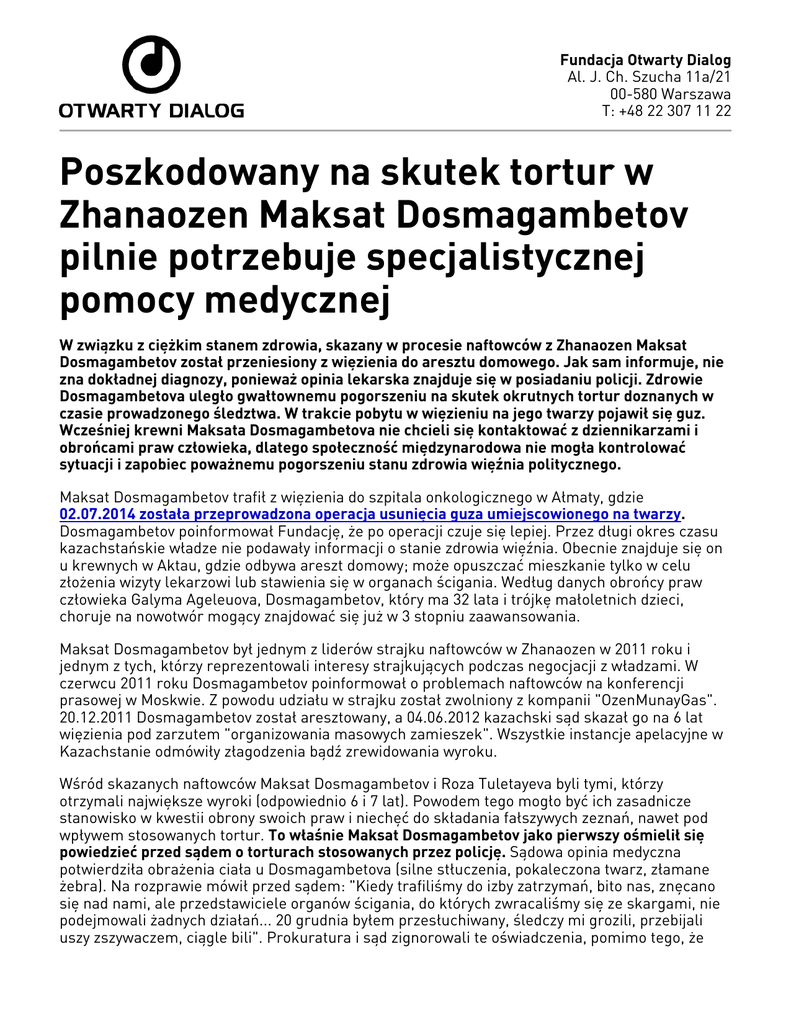 OTWARTY DIALOG

Fundacja Otwarty Dialog
Al. J. Ch. Szucha 11a/21
00-580 Warszawa
T: +48 22 307 11 22

Poszkodowany na skutek tortur w Zhanaozen Maksat Dosmagambetov pilnie potrzebuje specjalistycznej pomocy medycznej

W związku z ciężkim stanem zdrowia, skazany w procesie naftowców z Zhanaozen Maksat Dosmagambetov został przeniesiony z więzienia do aresztu domowego. Jak sam informuje, nie zna dokładnej diagnozy, ponieważ opinia lekarska znajduje się w posiadaniu policji. Zdrowie Dosmagambetova uległo gwałtownemu pogorszeniu na skutek okrutnych tortur doznanych w czasie prowadzonego śledztwa. W trakcie pobytu w więzieniu na jego twarzy pojawił się guz. Wcześniej krewni Maksata Dosmagambetova nie chcieli się kontaktować z dziennikarzami i obrońcami praw człowieka, dlatego społeczność międzynarodowa nie mogła kontrolować sytuacji i zapobiec poważnemu pogorszeniu stanu zdrowia więźnia politycznego.

Maksat Dosmagambetov trafił z więzienia do szpitala onkologicznego w Ałmaty, gdzie 02.07.2014 została przeprowadzona operacja usunięcia guza umiejscowionego na twarzy. Dosmagambetov poinformował Fundację, że po operacji czuje się lepiej. Przez długi okres czasu kazachstańskie władze nie podawały informacji o stanie zdrowia więźnia. Obecnie znajduje się on u krewnych w Aktau, gdzie odbywa areszt domowy; może opuszczać mieszkanie tylko w celu złożenia wizyty lekarzowi lub stawienia się w organach ścigania. Według danych obrońcy praw człowieka Galyma Ageleuova, Dosmagambetov, który ma 32 lata i trójkę małoletnich dzieci, choruje na nowotwór mogący znajdować się już w 3 stopniu zaawansowania.

Maksat Dosmagambetov był jednym z liderów strajku naftowców w Zhanaozen w 2011 roku i jednym z tych, którzy reprezentowali interesy strajkujących podczas negocjacji z władzami. W czerwcu 2011 roku Dosmagambetov poinformował o problemach naftowców na konferencji prasowej w Moskwie. Z powodu udziału w strajku został zwolniony z kompanii "OzenMunayGas". 20.12.2011 Dosmagambetov został aresztowany, a 04.06.2012 kazachski sąd skazał go na 6 lat więzienia pod zarzutem "organizowania masowych zamieszek". Wszystkie instancje apelacyjne w Kazachstanie odmówiły złagodzenia bądź zrewidowania wyroku.

Wśród skazanych naftowców Maksat Dosmagambetov i Roza Tuletayeva byli tymi, którzy otrzymali największe wyroki (odpowiednio 6 i 7 lat). Powodem tego mogło być ich zasadnicze stanowisko w kwestii obrony swoich praw i niechęć do składania fałszywych zeznań, nawet pod wpływem stosowanych tortur. To właśnie Maksat Dosmagambetov jako pierwszy ośmielił się powiedzieć przed sądem o torturach stosowanych przez policję. Sądowa opinia medyczna potwierdziła obrażenia ciała u Dosmagambetova (silne stłuczenia, pokaleczona twarz, złamane żebra). Na rozprawie mówił przed sądem: "Kiedy trafiliśmy do izby zatrzymań, bito nas, znęcano się nad nami, ale przedstawiciele organów ścigania, do których zwracaliśmy się ze skargami, nie podejmowali żadnych działań... 20 grudnia byłem przesłuchiwany, śledczy mi grozili, przebijali uszy zszywaczem, ciągle bili". Prokuratura i sąd zignorowali te oświadczenia, pomimo tego, że